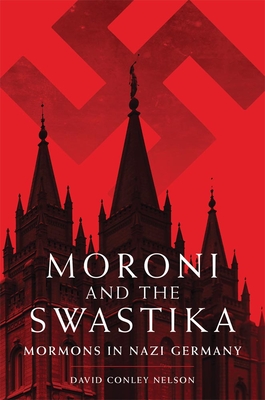 MORONI AND THE SWASTIKA

MORMONS IN NAZI GERMANY

DAVID CONLEY NELSON